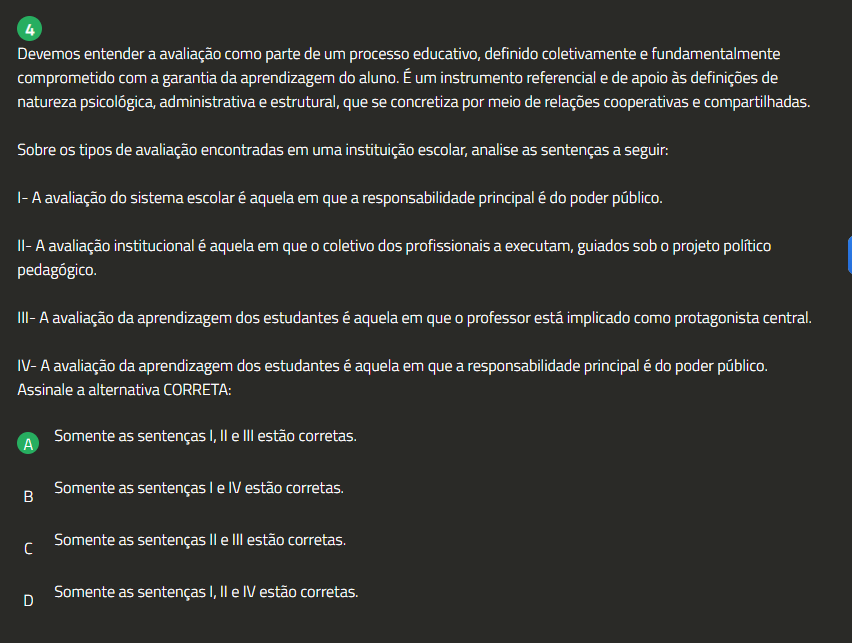 4

Devemos entender a avaliação como parte de um processo educativo, definido coletivamente e fundamentalmente comprometido com a garantia da aprendizagem do aluno. É um instrumento referencial e de apoio às definições de natureza psicológica, administrativa e estrutural, que se concretiza por meio de relações cooperativas e compartilhadas.

Sobre os tipos de avaliação encontradas em uma instituição escolar, analise as sentenças a seguir:

I- A avaliação do sistema escolar é aquela em que a responsabilidade principal é do poder público.

II- A avaliação institucional é aquela em que o coletivo dos profissionais a executam, guiados sob o projeto político pedagógico.

III- A avaliação da aprendizagem dos estudantes é aquela em que o professor está implicado como protagonista central.

IV- A avaliação da aprendizagem dos estudantes é aquela em que a responsabilidade principal é do poder público.
Assinale a alternativa CORRETA:

A Somente as sentenças I, II e III estão corretas.

B Somente as sentenças I e IV estão corretas.

C Somente as sentenças II e III estão corretas.

D Somente as sentenças I, II e IV estão corretas.